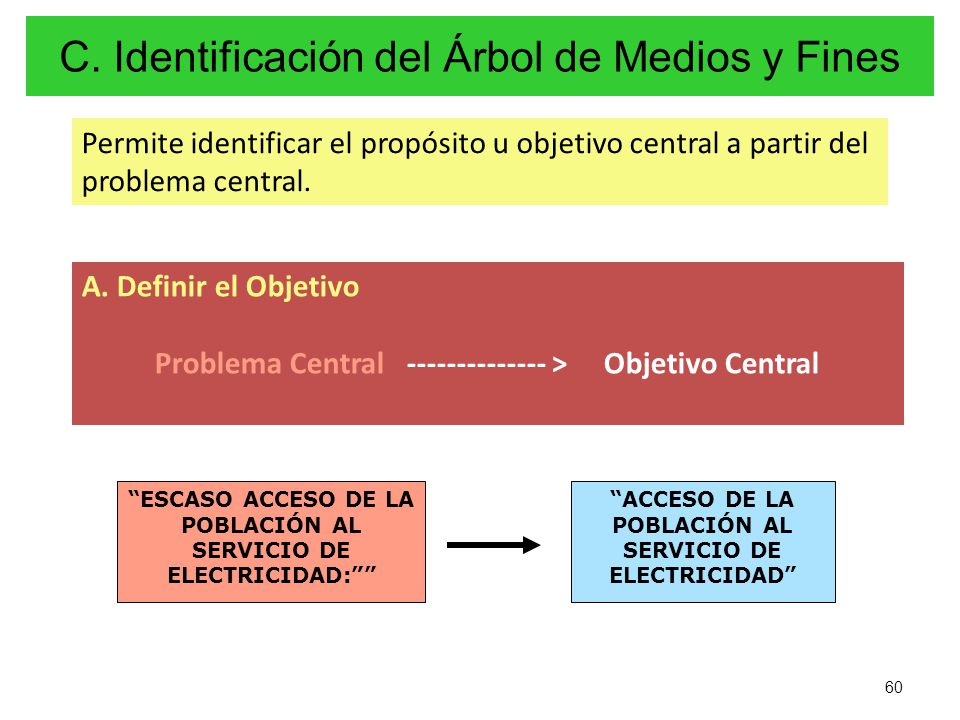 C. Identificación del Árbol de Medios y Fines

Permite identificar el propósito u objetivo central a partir del problema central.

A. Definir el Objetivo

Problema Central -------------- > Objetivo Central

“ESCASO ACCESO DE LA POBLACIÓN AL SERVICIO DE ELECTRICIDAD:””

“ACCESO DE LA POBLACIÓN AL SERVICIO DE ELECTRICIDAD”

60